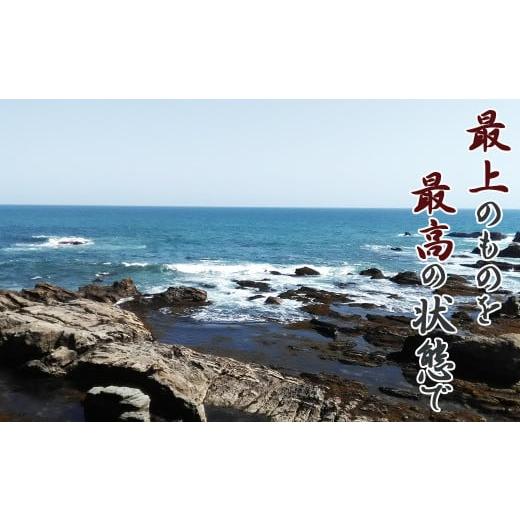 最上のものを

最高の状態で